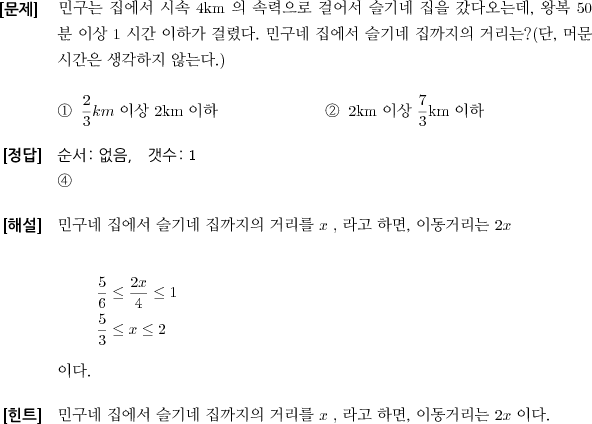 [문제] 민구는 집에서 시속 4km 의 속력으로 걸어서 슬기네 집을 갔다오는데, 왕복 50 분 이상 1 시간 이하가 걸렸다. 민구네 집에서 슬기네 집까지의 거리는?(단, 머문 시간은 생각하지 않는다.)

① $\frac{2}{3}km$ 이상 2km 이하　　② 2km 이상 $\frac{7}{3}$km 이하

[정답] 순서: 없음,　갯수: 1
④

[해설] 민구네 집에서 슬기네 집까지의 거리를 $x$ , 라고 하면, 이동거리는 $2x$

$\frac{5}{6} \leq \frac{2x}{4} \leq 1$
$\frac{5}{3} \leq x \leq 2$

이다.

[힌트] 민구네 집에서 슬기네 집까지의 거리를 $x$ , 라고 하면, 이동거리는 $2x$ 이다.